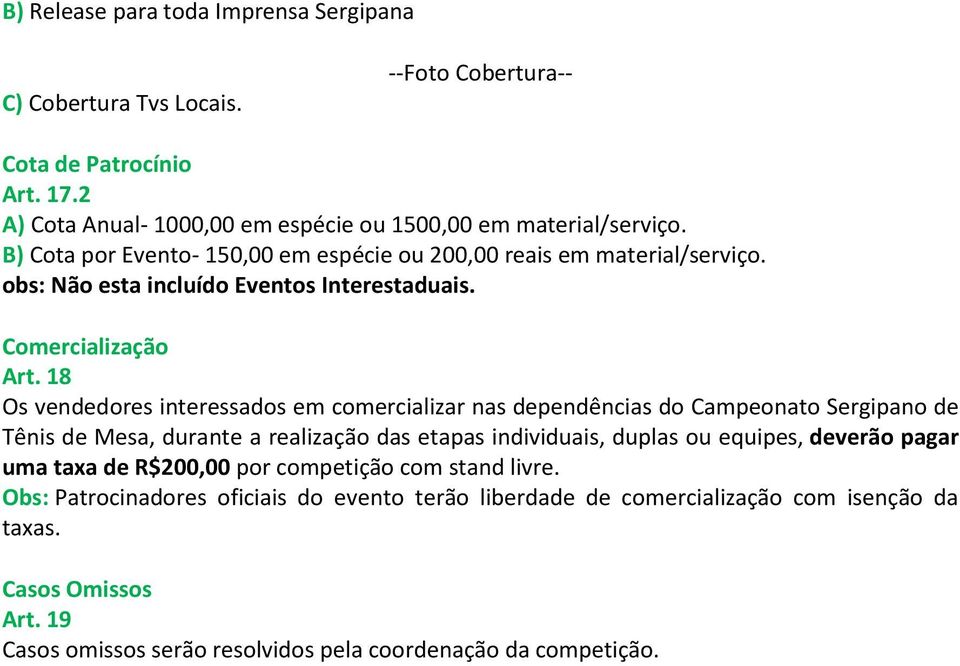 B) Release para toda Imprensa Sergipana

--Foto Cobertura--

C) Cobertura Tvs Locais.

Cota de Patrocínio
Art. 17.2
A) Cota Anual- 1000,00 em espécie ou 1500,00 em material/serviço.
B) Cota por Evento- 150,00 em espécie ou 200,00 reais em material/serviço.
obs: Não esta incluído Eventos Interestaduais.

Comercialização
Art. 18
Os vendedores interessados em comercializar nas dependências do Campeonato Sergipano de Tênis de Mesa, durante a realização das etapas individuais, duplas ou equipes, deverão pagar uma taxa de R$200,00 por competição com stand livre.
Obs: Patrocinadores oficiais do evento terão liberdade de comercialização com isenção da taxas.

Casos Omissos
Art. 19
Casos omissos serão resolvidos pela coordenação da competição.